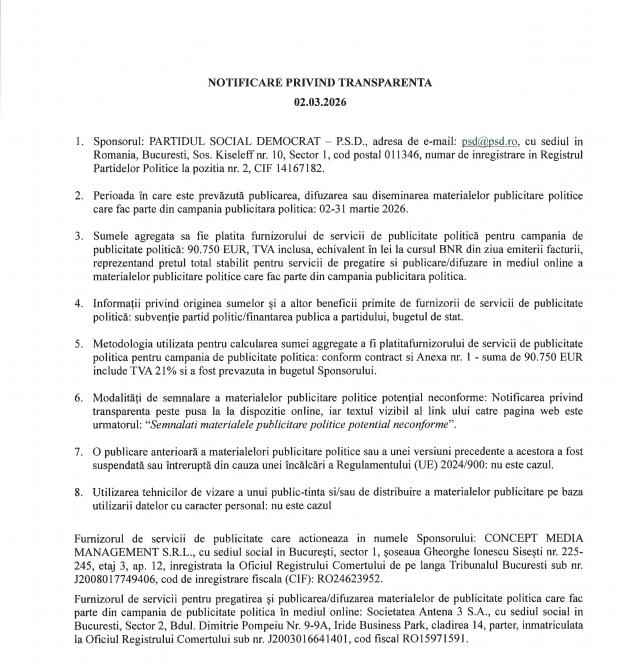 NOTIFICARE PRIVIND TRANSPARENTA
02.03.2026

1. Sponsorul: PARTIDUL SOCIAL DEMOCRAT – P.S.D., adresa de e-mail: psd@psd.ro, cu sediul in Romania, Bucuresti, Sos. Kiseleff nr. 10, Sector 1, cod postal 011346, numar de inregistrare in Registrul Partidelor Politice la pozitia nr. 2, CIF 14167182.

2. Perioada în care este prevăzută publicarea, difuzarea sau diseminarea materialelor publicitare politice care fac parte din campania publicitara politica: 02-31 martie 2026.

3. Sumele agregata sa fie platita furnizorului de servicii de publicitate politică pentru campania de publicitate politică: 90.750 EUR, TVA inclusa, echivalent în lei la cursul BNR din ziua emiterii facturii, reprezentand pretul total stabilit pentru servicii de pregatire si publicare/difuzare in mediul online a materialelor publicitare politice care fac parte din campania publicitara politica.

4. Informații privind originea sumelor și a altor beneficii primite de furnizorii de servicii de publicitate politică: subvenție partid politic/finantarea publica a partidului, bugetul de stat.

5. Metodologia utilizata pentru calcularea sumei aggregate a fi platitafurnizorului de servicii de publicitate politica pentru campania de publicitate politica: conform contract si Anexa nr. 1 - suma de 90.750 EUR include TVA 21% si a fost prevazuta in bugetul Sponsorului.

6. Modalități de semnalare a materialelor publicitare politice potențial neconforme: Notificarea privind transparenta peste pusa la la dispozitie online, iar textul vizibil al link ului catre pagina web este urmatorul: "Semnalati materialele publicitare politice potential neconforme".

7. O publicare anterioară a materialelori publicitare politice sau a unei versiuni precedente a acestora a fost suspendată sau întreruptă din cauza unei încălcări a Regulamentului (UE) 2024/900: nu este cazul.

8. Utilizarea tehnicilor de vizare a unui public-tinta si/sau de distribuire a materialelor publicitare pe baza utilizarii datelor cu caracter personal: nu este cazul

Furnizorul de servicii de publicitate care actioneaza in numele Sponsorului: CONCEPT MEDIA MANAGEMENT S.R.L., cu sediul social in București, sector 1, șoseaua Gheorghe Ionescu Sisești nr. 225-245, etaj 3, ap. 12, inregistrata la Oficiul Registrului Comertului de pe langa Tribunalul Bucuresti sub nr. J2008017749406, cod de inregistrare fiscala (CIF): RO24623952.

Furnizorul de servicii pentru pregatirea și publicarea/difuzarea materialelor de publicitate politica care fac parte din campania de publicitate politica în mediul online: Societatea Antena 3 S.A., cu sediul social in Bucuresti, Sector 2, Bdul. Dimitrie Pompeiu Nr. 9-9A, Iride Business Park, cladirea 14, parter, inmatriculata la Oficiul Registrului Comertului sub nr. J2003016641401, cod fiscal RO15971591.